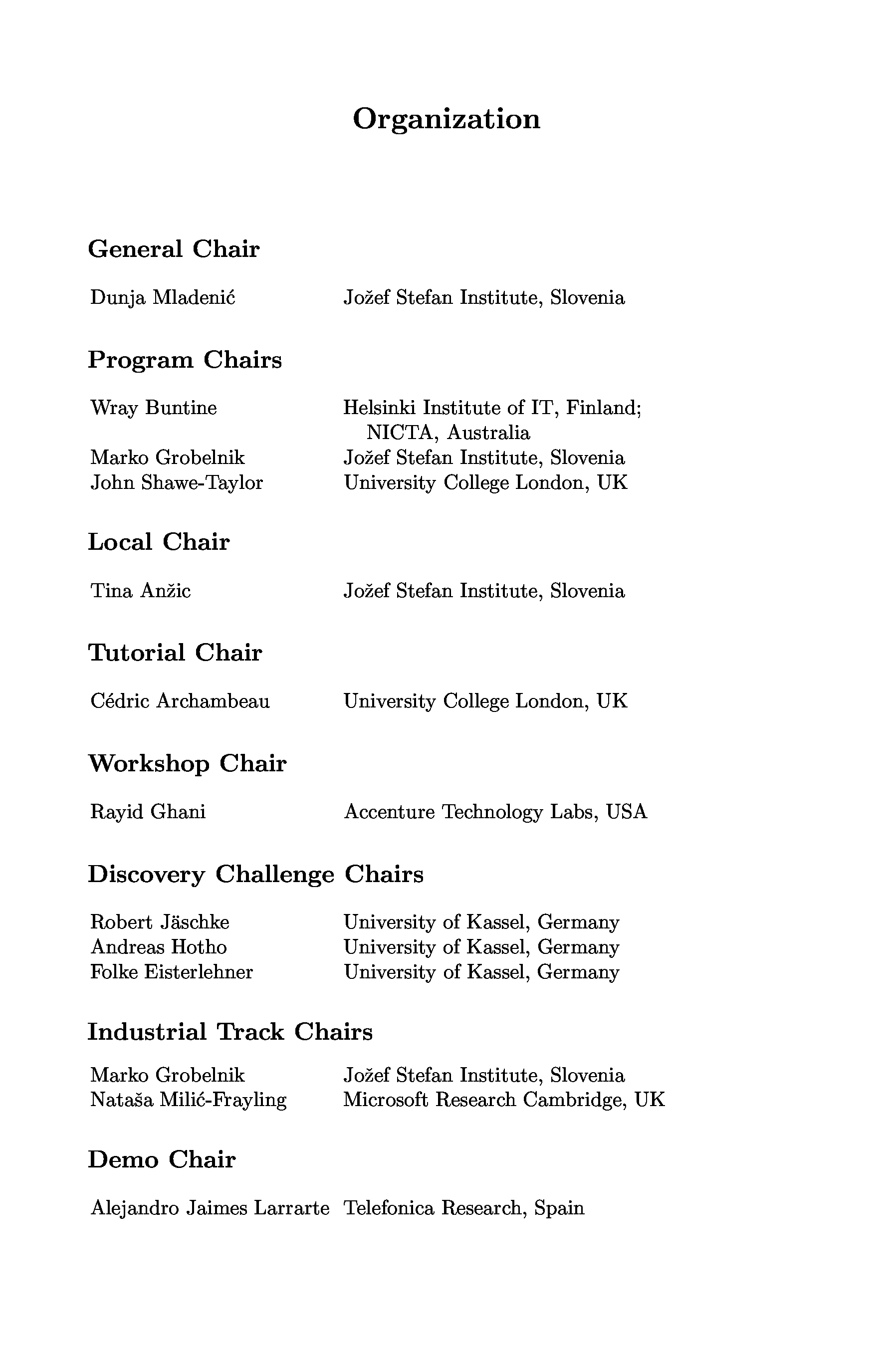 Organization

General Chair

Dunja Mladenić Jožef Stefan Institute, Slovenia

Program Chairs

Wray Buntine Helsinki Institute of IT, Finland; NICTA, Australia
Marko Grobelnik Jožef Stefan Institute, Slovenia
John Shawe-Taylor University College London, UK

Local Chair

Tina Anžic Jožef Stefan Institute, Slovenia

Tutorial Chair

Cédric Archambeau University College London, UK

Workshop Chair

Rayid Ghani Accenture Technology Labs, USA

Discovery Challenge Chairs

Robert Jäschke University of Kassel, Germany
Andreas Hotho University of Kassel, Germany
Folke Eisterlehner University of Kassel, Germany

Industrial Track Chairs

Marko Grobelnik Jožef Stefan Institute, Slovenia
Nataša Milić-Frayling Microsoft Research Cambridge, UK

Demo Chair

Alejandro Jaimes Larrarte Telefonica Research, Spain